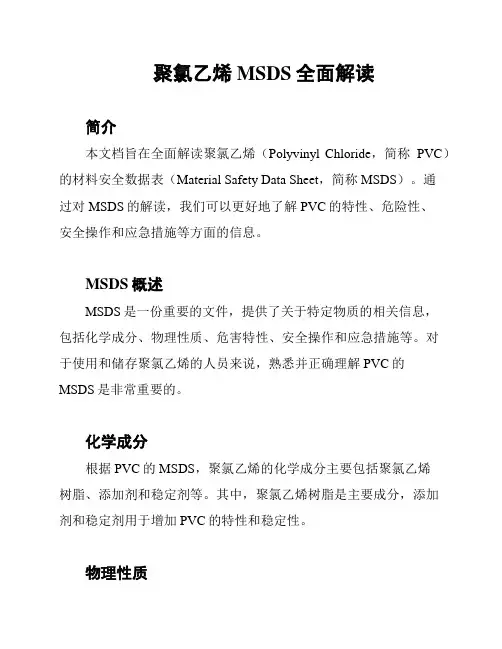 聚氯乙烯 MSDS 全面解读

简介

本文档旨在全面解读聚氯乙烯（Polyvinyl Chloride，简称 PVC）的材料安全数据表（Material Safety Data Sheet，简称 MSDS）。通过对 MSDS 的解读，我们可以更好地了解 PVC 的特性、危险性、安全操作和应急措施等方面的信息。

MSDS 概述

MSDS 是一份重要的文件，提供了关于特定物质的相关信息，包括化学成分、物理性质、危害特性、安全操作和应急措施等。对于使用和储存聚氯乙烯的人员来说，熟悉并正确理解 PVC 的 MSDS 是非常重要的。

化学成分

根据 PVC 的 MSDS，聚氯乙烯的化学成分主要包括聚氯乙烯树脂、添加剂和稳定剂等。其中，聚氯乙烯树脂是主要成分，添加剂和稳定剂用于增加 PVC 的特性和稳定性。

物理性质